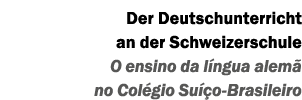 Der Deutschunterricht
an der Schweizerschule
O ensino da língua alemã
no Colégio Suíço-Brasileiro